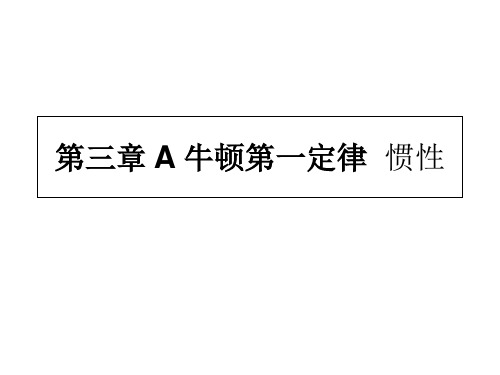 第三章 A 牛顿第一定律 惯性